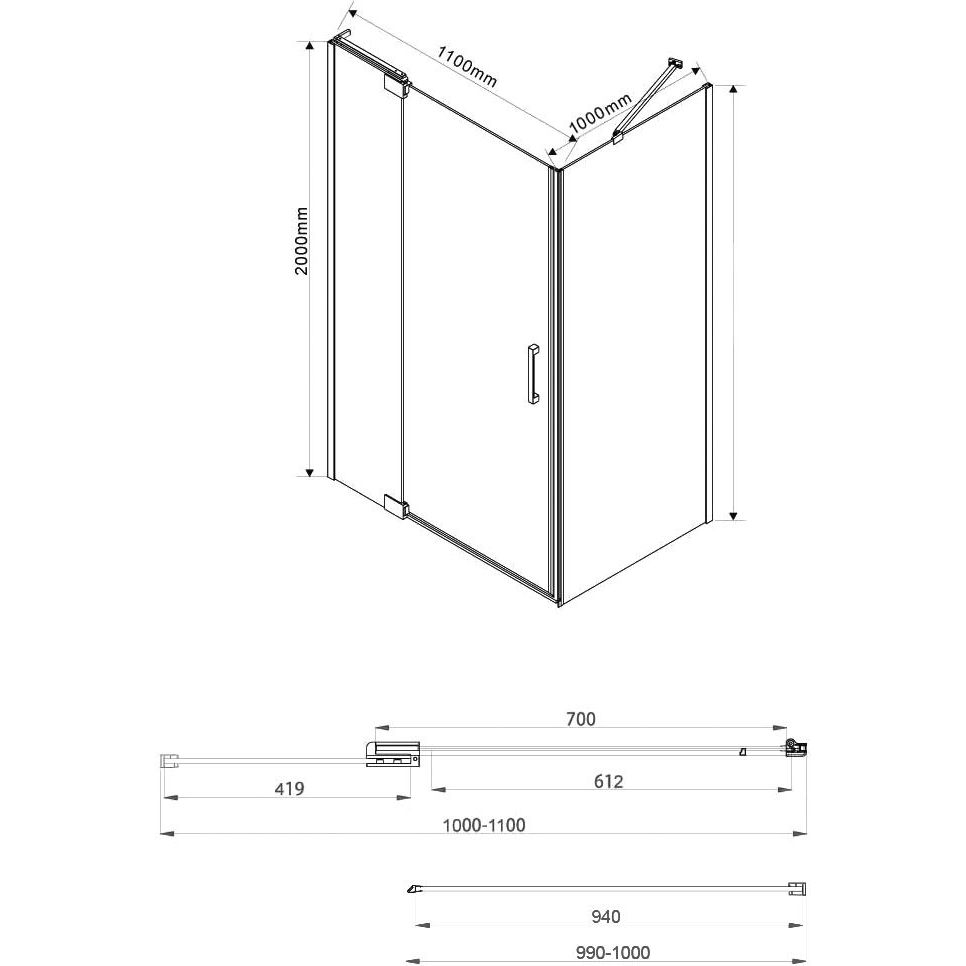 1100mm
1000mm
2000mm

700
419
612
1000-1100

940
990-1000